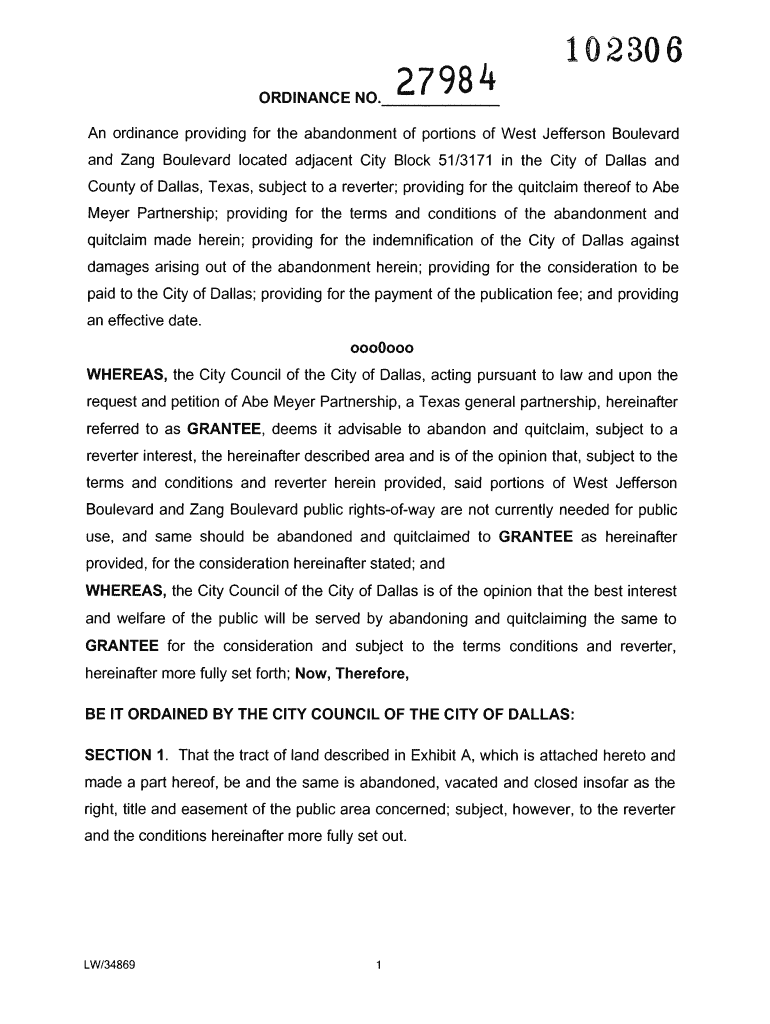 102306

ORDINANCE NO. 27984

An ordinance providing for the abandonment of portions of West Jefferson Boulevard and Zang Boulevard located adjacent City Block 51/3171 in the City of Dallas and County of Dallas, Texas, subject to a reverter; providing for the quitclaim thereof to Abe Meyer Partnership; providing for the terms and conditions of the abandonment and quitclaim made herein; providing for the indemnification of the City of Dallas against damages arising out of the abandonment herein; providing for the consideration to be paid to the City of Dallas; providing for the payment of the publication fee; and providing an effective date.

ooo0ooo

WHEREAS, the City Council of the City of Dallas, acting pursuant to law and upon the request and petition of Abe Meyer Partnership, a Texas general partnership, hereinafter referred to as GRANTEE, deems it advisable to abandon and quitclaim, subject to a reverter interest, the hereinafter described area and is of the opinion that, subject to the terms and conditions and reverter herein provided, said portions of West Jefferson Boulevard and Zang Boulevard public rights-of-way are not currently needed for public use, and same should be abandoned and quitclaimed to GRANTEE as hereinafter provided, for the consideration hereinafter stated; and

WHEREAS, the City Council of the City of Dallas is of the opinion that the best interest and welfare of the public will be served by abandoning and quitclaiming the same to GRANTEE for the consideration and subject to the terms conditions and reverter, hereinafter more fully set forth; Now, Therefore,

BE IT ORDAINED BY THE CITY COUNCIL OF THE CITY OF DALLAS:

SECTION 1. That the tract of land described in Exhibit A, which is attached hereto and made a part hereof, be and the same is abandoned, vacated and closed insofar as the right, title and easement of the public area concerned; subject, however, to the reverter and the conditions hereinafter more fully set out.

LW/34869

1